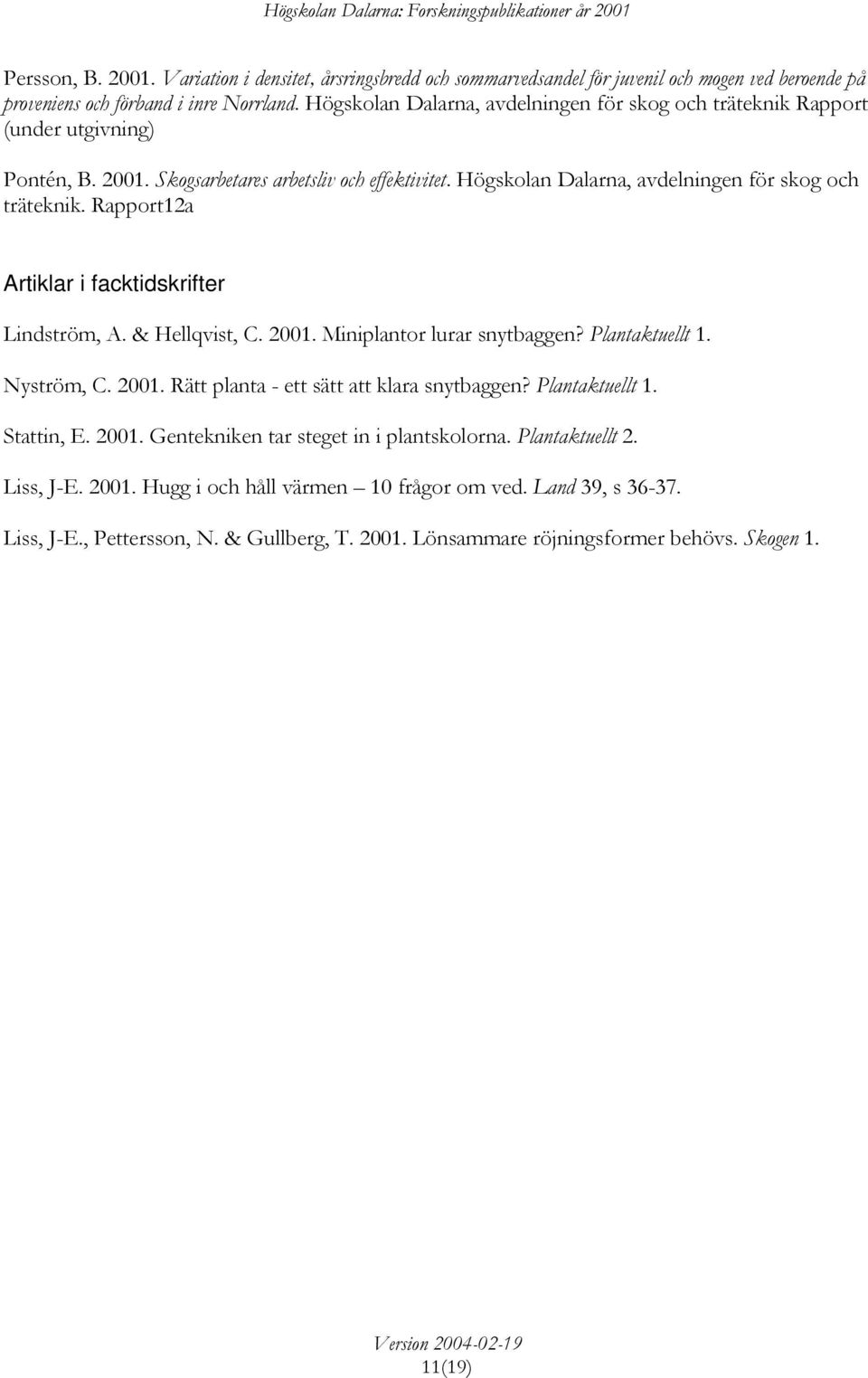 Högskolan Dalarna: Forskningspublikationer år 2001

Persson, B. 2001. Variation i densitet, årsringsbredd och sommarvedsandel för juvenil och mogen ved beroende på proveniens och förband i inre Norrland. Högskolan Dalarna, avdelningen för skog och träteknik Rapport (under utgivning)

Pontén, B. 2001. Skogsarbetares arbetsliv och effektivitet. Högskolan Dalarna, avdelningen för skog och träteknik. Rapport12a

Artiklar i facktidskrifter

Lindström, A. & Hellqvist, C. 2001. Miniplantor lurar snytbaggen? Plantaktuellt 1.

Nyström, C. 2001. Rätt planta - ett sätt att klara snytbaggen? Plantaktuellt 1.

Stattin, E. 2001. Gentekniken tar steget in i plantskolorna. Plantaktuellt 2.

Liss, J-E. 2001. Hugg i och håll värmen – 10 frågor om ved. Land 39, s 36-37.

Liss, J-E., Pettersson, N. & Gullberg, T. 2001. Lönsammare röjningsformer behövs. Skogen 1.

Version 2004-02-19
11(19)